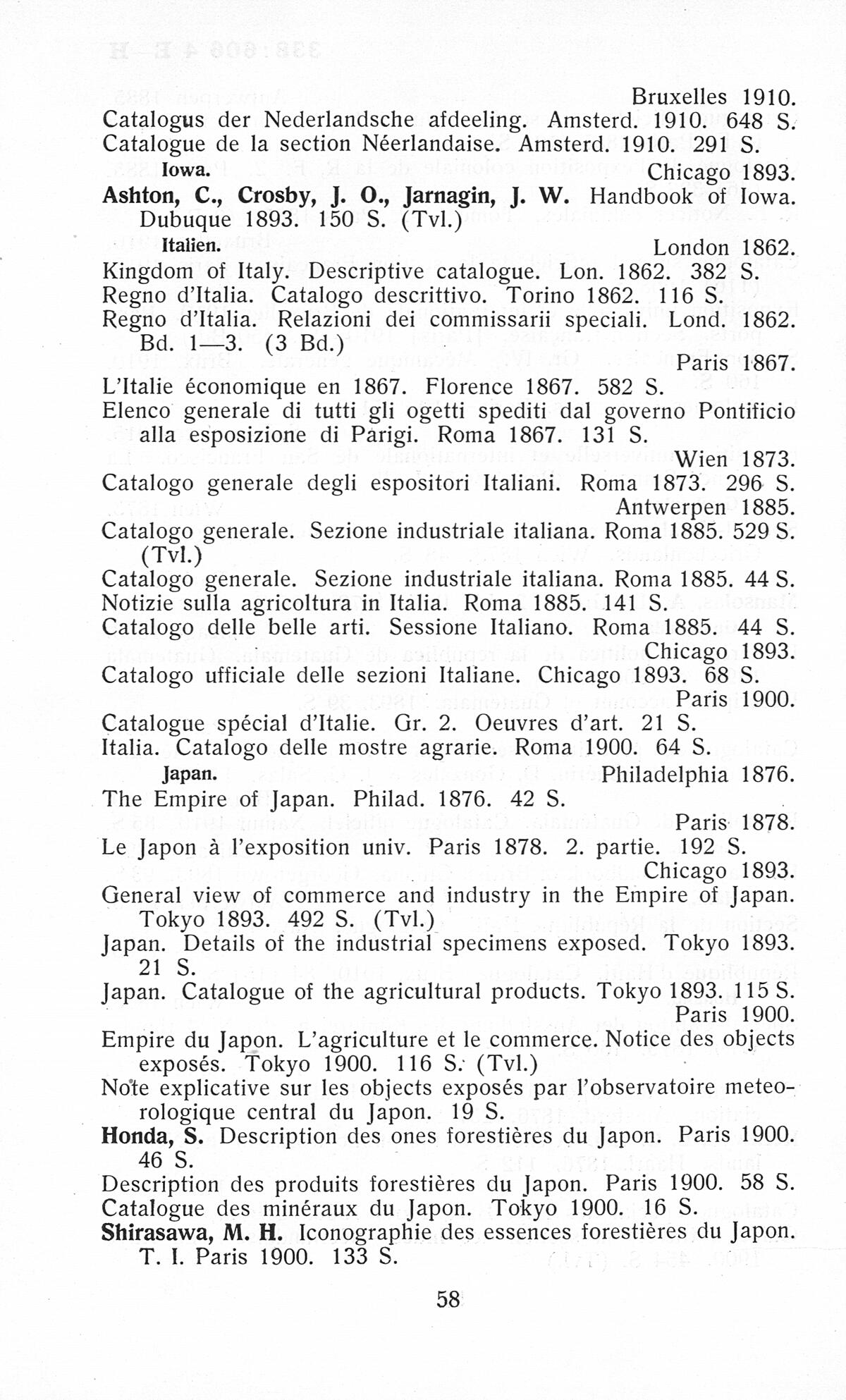 Bruxelles 1910.
Catalogus der Nederlandsche afdeeling. Amsterd. 1910. 648 S.
Catalogue de la section Néerlandaise. Amsterd. 1910. 291 S.

Iowa. Chicago 1893.
Ashton, C., Crosby, J. O., Jarnagin, J. W. Handbook of Iowa. Dubuque 1893. 150 S. (Tvl.)

Italien. London 1862.
Kingdom of Italy. Descriptive catalogue. Lon. 1862. 382 S.
Regno d'Italia. Catalogo descrittivo. Torino 1862. 116 S.
Regno d'Italia. Relazioni dei commissarii speciali. Lond. 1862. Bd. 1—3. (3 Bd.)

Paris 1867.
L'Italie économique en 1867. Florence 1867. 582 S.
Elenco generale di tutti gli ogetti spediti dal governo Pontificio alla esposizione di Parigi. Roma 1867. 131 S.

Wien 1873.
Catalogo generale degli espositori Italiani. Roma 1873. 296 S.

Antwerpen 1885.
Catalogo generale. Sezione industriale italiana. Roma 1885. 529 S. (Tvl.)
Catalogo generale. Sezione industriale italiana. Roma 1885. 44 S.
Notizie sulla agricoltura in Italia. Roma 1885. 141 S.
Catalogo delle belle arti. Sessione Italiano. Roma 1885. 44 S.

Chicago 1893.
Catalogo ufficiale delle sezioni Italiane. Chicago 1893. 68 S.

Paris 1900.
Catalogue spécial d'Italie. Gr. 2. Oeuvres d'art. 21 S.
Italia. Catalogo delle mostre agrarie. Roma 1900. 64 S.

Japan. Philadelphia 1876.
The Empire of Japan. Philad. 1876. 42 S.

Paris 1878.
Le Japon à l'exposition univ. Paris 1878. 2. partie. 192 S.

Chicago 1893.
General view of commerce and industry in the Empire of Japan. Tokyo 1893. 492 S. (Tvl.)
Japan. Details of the industrial specimens exposed. Tokyo 1893. 21 S.
Japan. Catalogue of the agricultural products. Tokyo 1893. 115 S.

Paris 1900.
Empire du Japon. L'agriculture et le commerce. Notice des objects exposés. Tokyo 1900. 116 S. (Tvl.)
Note explicative sur les objects exposés par l'observatoire meteorologique central du Japon. 19 S.
Honda, S. Description des ones forestières du Japon. Paris 1900. 46 S.
Description des produits forestières du Japon. Paris 1900. 58 S.
Catalogue des minéraux du Japon. Tokyo 1900. 16 S.
Shirasawa, M. H. Iconographie des essences forestières du Japon. T. I. Paris 1900. 133 S.

58